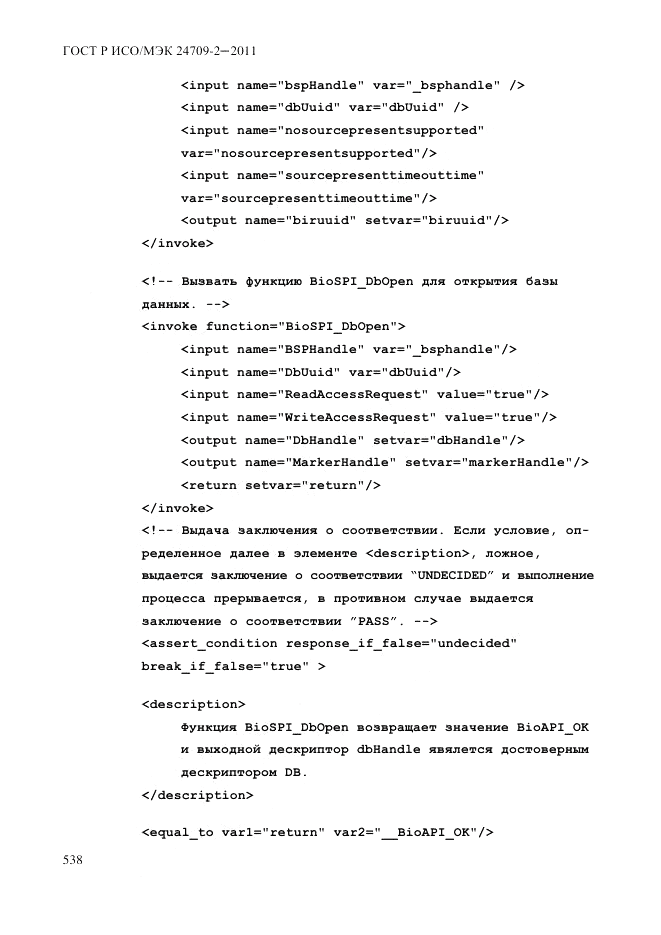 ГОСТ Р ИСО/МЭК 24709-2—2011

<input name="bspHandle" var="_bsphandle" />
<input name="dbUuid" var="dbUuid" />
<input name="nosourcepresentsupported"
var="nosourcepresentsupported"/>
<input name="sourcepresenttimeouttime"
var="sourcepresenttimeouttime"/>
<output name="biruuid" setvar="biruuid"/>
</invoke>

<!-- Вызвать функцию BioSPI_DbOpen для открытия базы данных. -->
<invoke function="BioSPI_DbOpen">
<input name="BSPHandle" var="_bsphandle"/>
<input name="DbUuid" var="dbUuid"/>
<input name="ReadAccessRequest" value="true"/>
<input name="WriteAccessRequest" value="true"/>
<output name="DbHandle" setvar="dbHandle"/>
<output name="MarkerHandle" setvar="markerHandle"/>
<return setvar="return"/>
</invoke>
<!-- Выдача заключения о соответствии. Если условие, определенное далее в элементе <description>, ложное, выдается заключение о соответствии "UNDECIDED" и выполнение процесса прерывается, в противном случае выдается заключение о соответствии "PASS". -->
<assert_condition response_if_false="undecided"
break_if_false="true" >

<description>
Функция BioSPI_DbOpen возвращает значение BioAPI_OK и выходной дескриптор dbHandle является достоверным дескриптором DB.
</description>

<equal_to var1="return" var2="__BioAPI_OK"/>

538